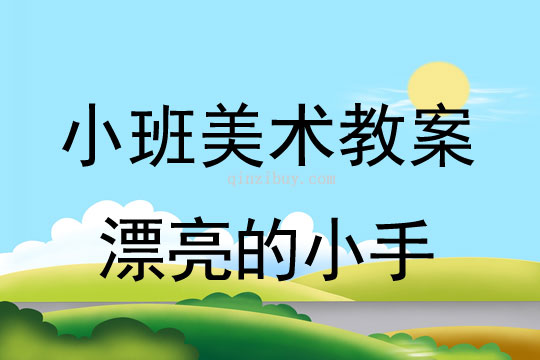 小班美术教案

qinzibuy.com

漂亮的小手